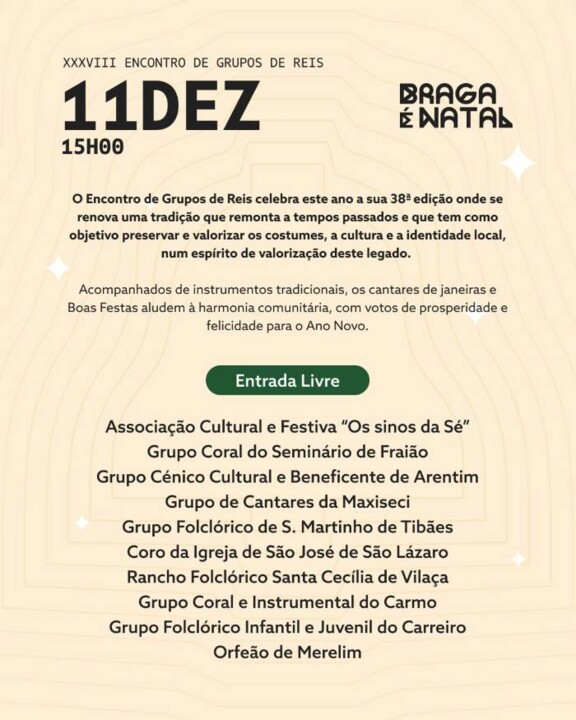 XXXVIII ENCONTRO DE GRUPOS DE REIS

11DEZ

15H00

BRAGA
É NATAL

O Encontro de Grupos de Reis celebra este ano a sua 38ª edição onde se renova uma tradição que remonta a tempos passados e que tem como objetivo preservar e valorizar os costumes, a cultura e a identidade local, num espírito de valorização deste legado.

Acompanhados de instrumentos tradicionais, os cantares de janeiras e Boas Festas aludem à harmonia comunitária, com votos de prosperidade e felicidade para o Ano Novo.

Entrada Livre

Associação Cultural e Festiva "Os sinos da Sé"
Grupo Coral do Seminário de Fraião
Grupo Cénico Cultural e Beneficente de Arentim
Grupo de Cantares da Maxiseci
Grupo Folclórico de S. Martinho de Tibães
Coro da Igreja de São José de São Lázaro
Rancho Folclórico Santa Cecília de Vilaça
Grupo Coral e Instrumental do Carmo
Grupo Folclórico Infantil e Juvenil do Carreiro
Orfeão de Merelim